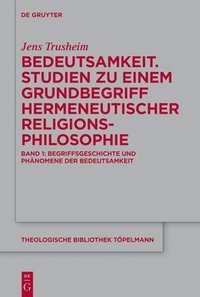 DE GRUYTER

Jens Trusheim

BEDEUTSAMKEIT. STUDIEN ZU EINEM GRUNDBEGRIFF HERMENEUTISCHER RELIGIONS-PHILOSOPHIE

BAND 1: BEGRIFFSGESCHICHTE UND PHÄNOMENE DER BEDEUTSAMKEIT

THEOLOGISCHE BIBLIOTHEK TÖPELMANN

DE G